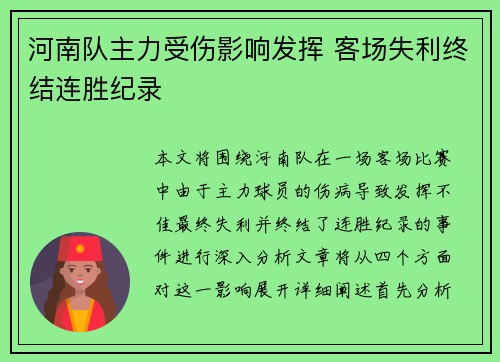 河南队主力受伤影响发挥 客场失利终结连胜纪录

本文将围绕河南队在一场客场比赛中由于主力球员的伤病导致发挥不佳最终失利并终结了连胜纪录的事件进行深入分析文章将从四个方面对这一影响展开详细阐述首先分析